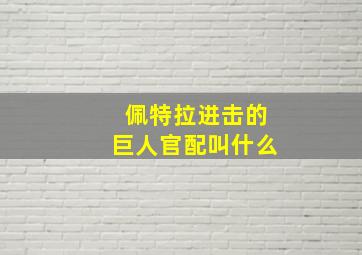 佩特拉进击的
巨人官配叫什么